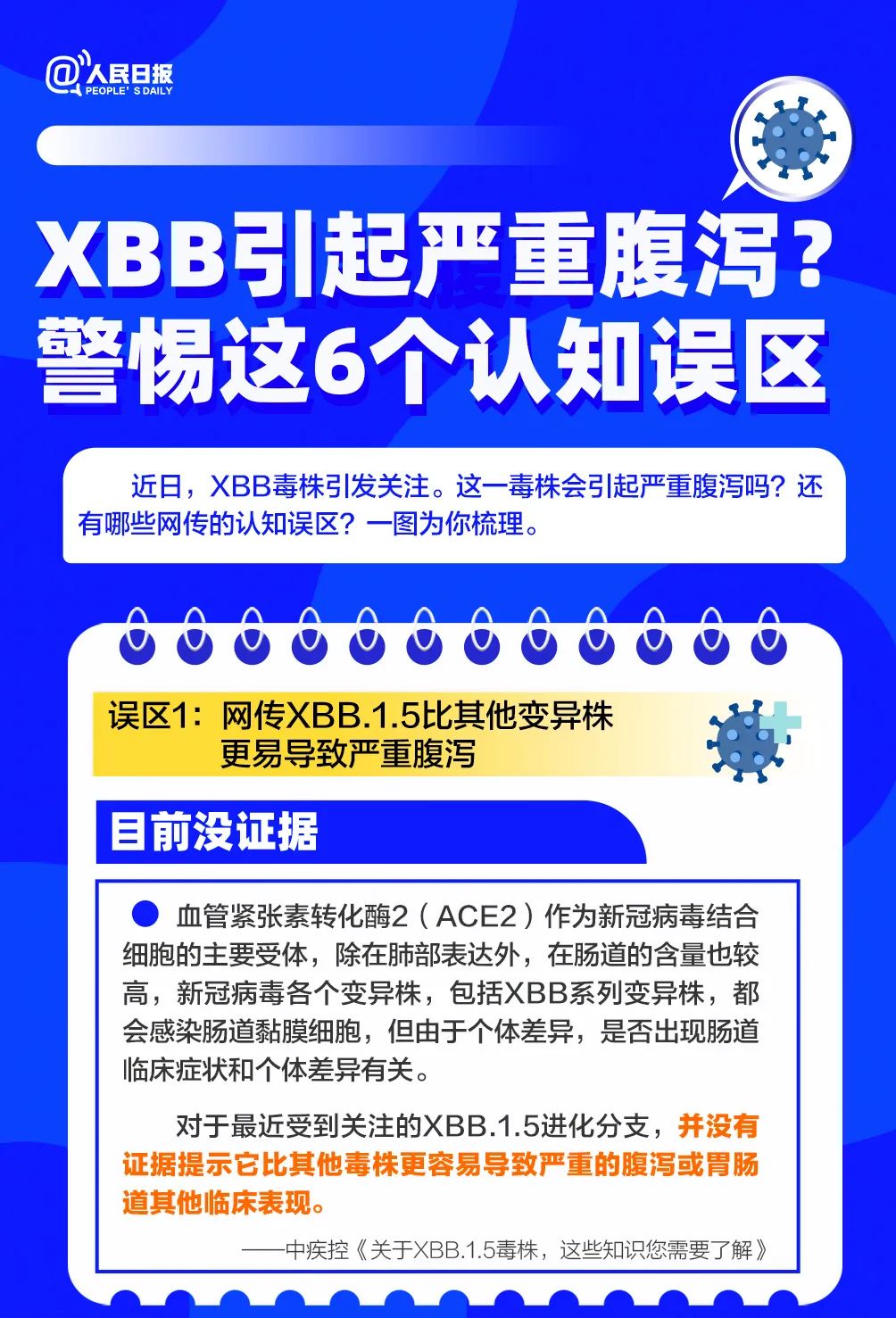 @人民日报
PEOPLE'S DAILY

XBB引起严重腹泻？
警惕这6个认知误区

近日，XBB毒株引发关注。这一毒株会引起严重腹泻吗？还有哪些网传的认知误区？一图为你梳理。

误区1：网传XBB.1.5比其他变异株更易导致严重腹泻

目前没证据

血管紧张素转化酶2（ACE2）作为新冠病毒结合细胞的主要受体，除在肺部表达外，在肠道的含量也较高，新冠病毒各个变异株，包括XBB系列变异株，都会感染肠道黏膜细胞，但由于个体差异，是否出现肠道临床症状和个体差异有关。

对于最近受到关注的XBB.1.5进化分支，并没有证据提示它比其他毒株更容易导致严重的腹泻或胃肠道其他临床表现。

——中疾控《关于XBB.1.5毒株，这些知识您需要了解》